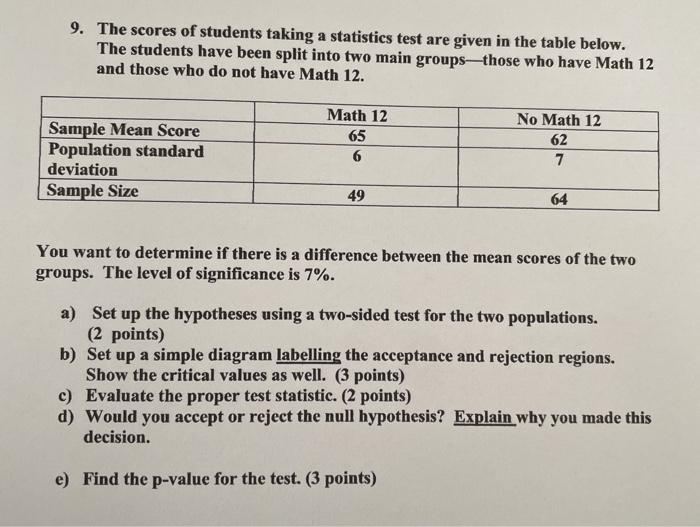 9. The scores of students taking a statistics test are given in the table below. The students have been split into two main groups—those who have Math 12 and those who do not have Math 12.

| | Math 12 | No Math 12 |
|---|---|---|
| Sample Mean Score | 65 | 62 |
| Population standard deviation | 6 | 7 |
| Sample Size | 49 | 64 |

You want to determine if there is a difference between the mean scores of the two groups. The level of significance is 7%.

a) Set up the hypotheses using a two-sided test for the two populations. (2 points)
b) Set up a simple diagram labelling the acceptance and rejection regions. Show the critical values as well. (3 points)
c) Evaluate the proper test statistic. (2 points)
d) Would you accept or reject the null hypothesis? Explain why you made this decision.

e) Find the p-value for the test. (3 points)